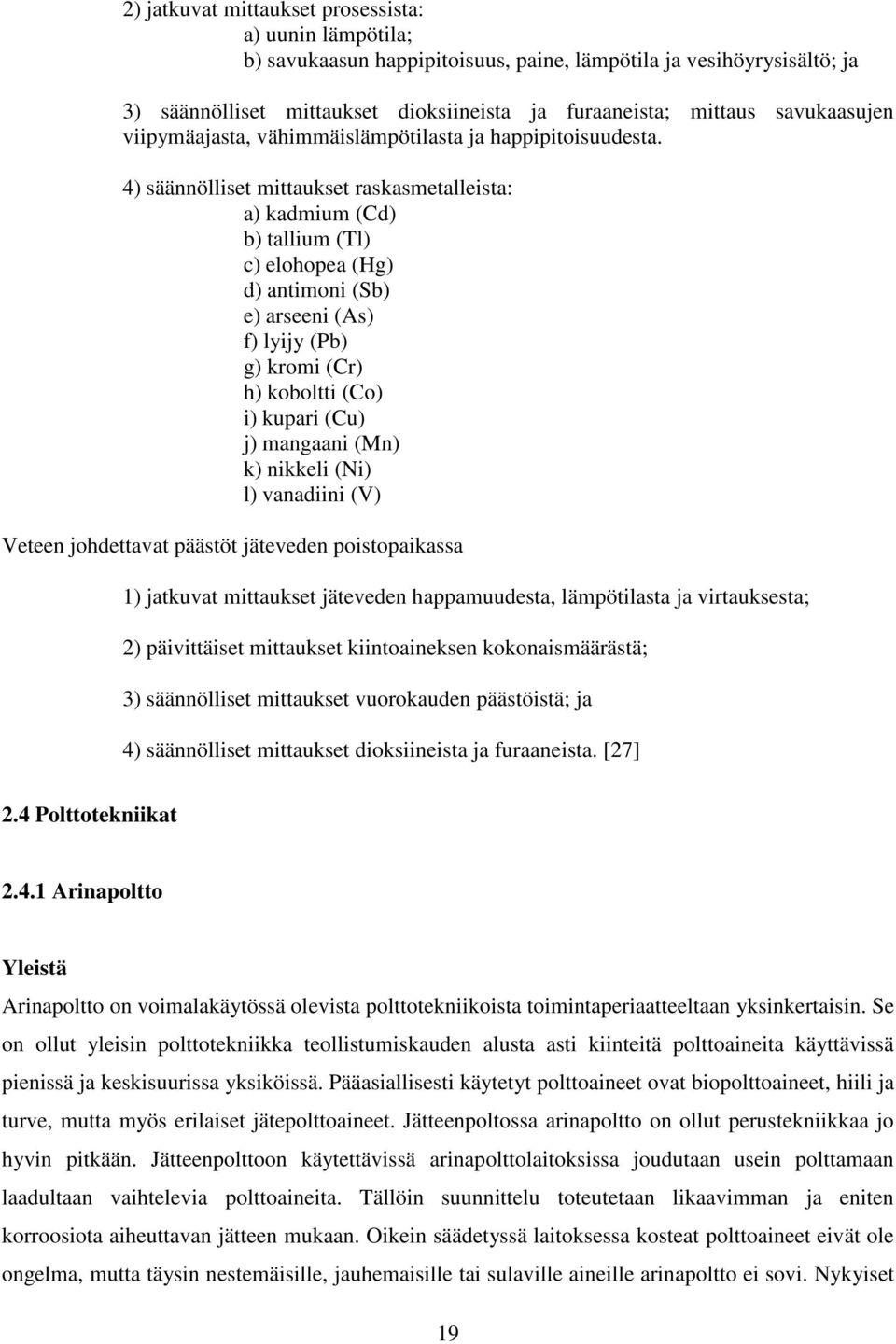 2) jatkuvat mittaukset prosessista:
a) uunin lämpötila;
b) savukaasun happipitoisuus, paine, lämpötila ja vesihöyrysisältö; ja

3) säännölliset mittaukset dioksiineista ja furaaneista; mittaus savukaasujen viipymäajasta, vähimmäislämpötilasta ja happipitoisuudesta.

4) säännölliset mittaukset raskasmetalleista:
a) kadmium (Cd)
b) tallium (Tl)
c) elohopea (Hg)
d) antimoni (Sb)
e) arseeni (As)
f) lyijy (Pb)
g) kromi (Cr)
h) koboltti (Co)
i) kupari (Cu)
j) mangaani (Mn)
k) nikkeli (Ni)
l) vanadiini (V)

Veteen johdettavat päästöt jäteveden poistopaikassa

1) jatkuvat mittaukset jäteveden happamuudesta, lämpötilasta ja virtauksesta;

2) päivittäiset mittaukset kiintoaineksen kokonaismäärästä;

3) säännölliset mittaukset vuorokauden päästöistä; ja

4) säännölliset mittaukset dioksiineista ja furaaneista. [27]

2.4 Polttotekniikat

2.4.1 Arinapoltto

Yleistä

Arinapoltto on voimalakäytössä olevista polttotekniikoista toimintaperiaatteeltaan yksinkertaisin. Se on ollut yleisin polttotekniikka teollistumiskauden alusta asti kiinteitä polttoaineita käyttävissä pienissä ja keskisuurissa yksiköissä. Pääasiallisesti käytetyt polttoaineet ovat biopolttoaineet, hiili ja turve, mutta myös erilaiset jätepolttoaineet. Jätteenpoltossa arinapoltto on ollut perustekniikkaa jo hyvin pitkään. Jätteenpolttoon käytettävissä arinapolttolaitoksissa joudutaan usein polttamaan laadultaan vaihtelevia polttoaineita. Tällöin suunnittelu toteutetaan likaavimman ja eniten korroosiota aiheuttavan jätteen mukaan. Oikein säädetyssä laitoksessa kosteat polttoaineet eivät ole ongelma, mutta täysin nestemäisille, jauhemaisille tai sulaville aineille arinapoltto ei sovi. Nykyiset

19